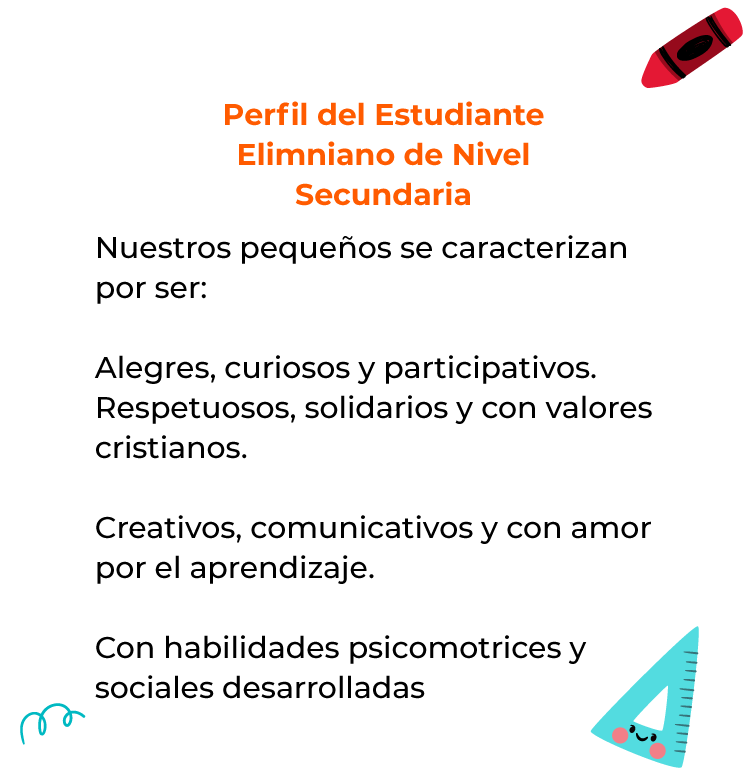 Perfil del Estudiante
Elimniano de Nivel
Secundaria

Nuestros pequeños se caracterizan por ser:

Alegres, curiosos y participativos.
Respetuosos, solidarios y con valores cristianos.

Creativos, comunicativos y con amor por el aprendizaje.

Con habilidades psicomotrices y sociales desarrolladas